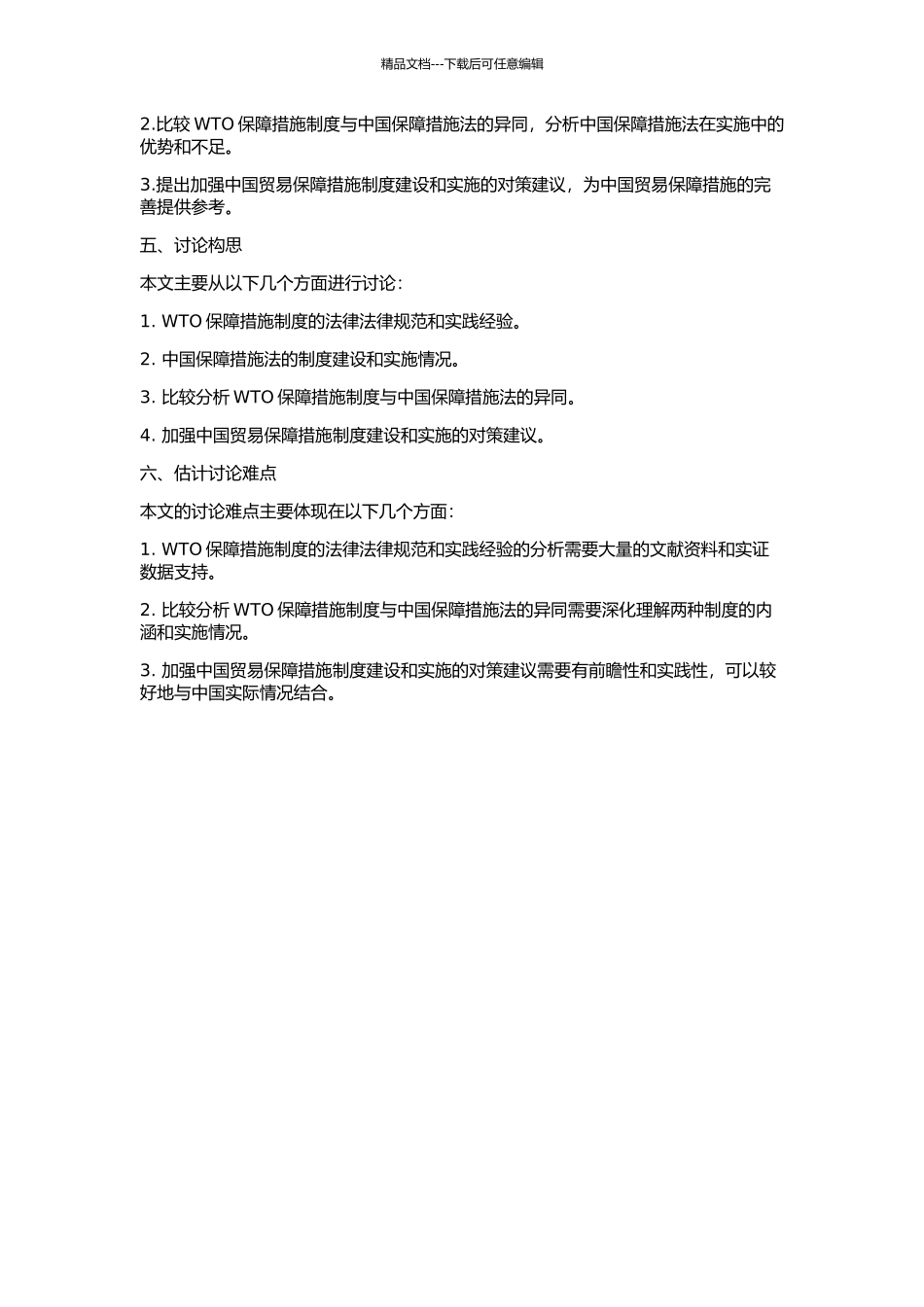 精品文档---下载后可任意编辑

2.比较 WTO 保障措施制度与中国保障措施法的异同，分析中国保障措施法在实施中的优势和不足。

3.提出加强中国贸易保障措施制度建设和实施的对策建议，为中国贸易保障措施的完善提供参考。

五、讨论构思

本文主要从以下几个方面进行讨论：

1. WTO 保障措施制度的法律法律规范和实践经验。

2. 中国保障措施法的制度建设和实施情况。

3. 比较分析 WTO 保障措施制度与中国保障措施法的异同。

4. 加强中国贸易保障措施制度建设和实施的对策建议。

六、估计讨论难点

本文的讨论难点主要体现在以下几个方面：

1. WTO 保障措施制度的法律法律规范和实践经验的分析需要大量的文献资料和实证数据支持。

2. 比较分析 WTO 保障措施制度与中国保障措施法的异同需要深化理解两种制度的内涵和实施情况。

3. 加强中国贸易保障措施制度建设和实施的对策建议需要有前瞻性和实践性，可以较好地与中国实际情况结合。